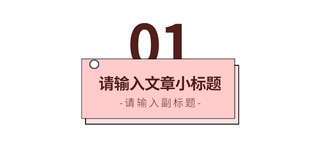 01

请输入文章小标题

-请输入副标题-